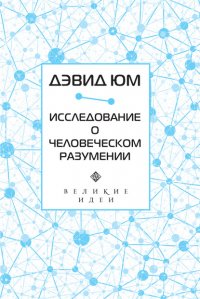 ДЭВИД ЮМ

ИССЛЕДОВАНИЕ О ЧЕЛОВЕЧЕСКОМ РАЗУМЕНИИ

ВЕЛИКИЕ ИДЕИ